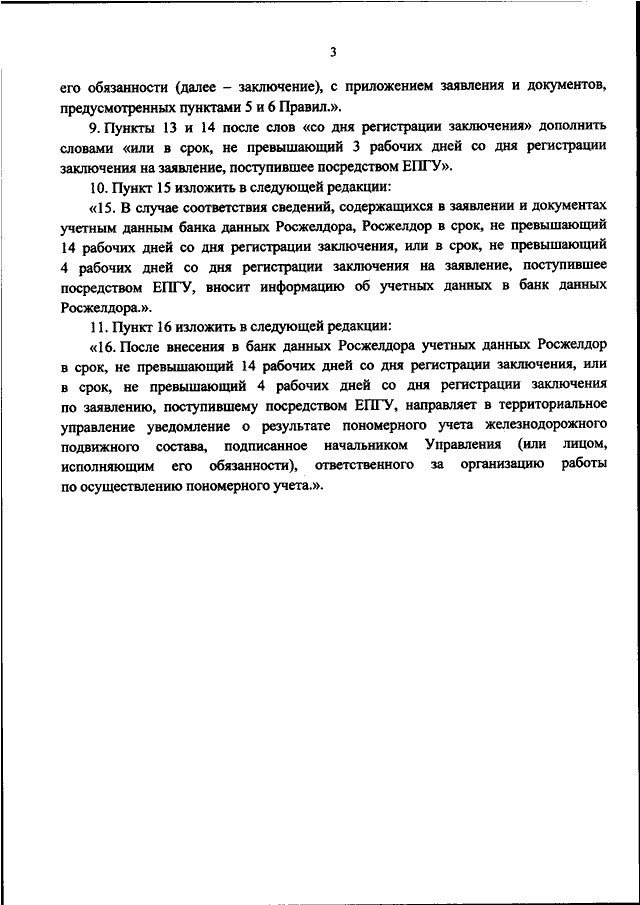 3

его обязанности (далее – заключение), с приложением заявления и документов, предусмотренных пунктами 5 и 6 Правил.».

9. Пункты 13 и 14 после слов «со дня регистрации заключения» дополнить словами «или в срок, не превышающий 3 рабочих дней со дня регистрации заключения на заявление, поступившее посредством ЕПГУ».

10. Пункт 15 изложить в следующей редакции:

«15. В случае соответствия сведений, содержащихся в заявлении и документах учетным данным банка данных Росжелдора, Росжелдор в срок, не превышающий 14 рабочих дней со дня регистрации заключения, или в срок, не превышающий 4 рабочих дней со дня регистрации заключения на заявление, поступившее посредством ЕПГУ, вносит информацию об учетных данных в банк данных Росжелдора.».

11. Пункт 16 изложить в следующей редакции:

«16. После внесения в банк данных Росжелдора учетных данных Росжелдор в срок, не превышающий 14 рабочих дней со дня регистрации заключения, или в срок, не превышающий 4 рабочих дней со дня регистрации заключения по заявлению, поступившему посредством ЕПГУ, направляет в территориальное управление уведомление о результате пономерного учета железнодорожного подвижного состава, подписанное начальником Управления (или лицом, исполняющим его обязанности), ответственного за организацию работы по осуществлению пономерного учета.».